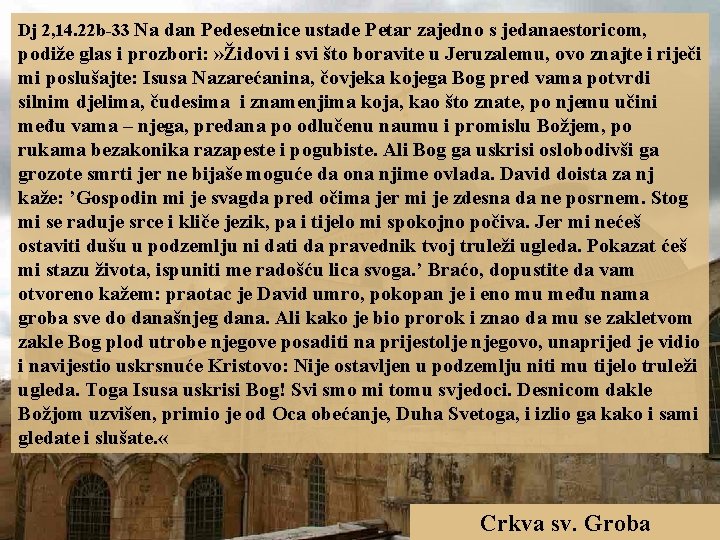 Dj 2,14.22b-33 Na dan Pedesetnice ustade Petar zajedno s jedanaestoricom, podiže glas i prozbori: »Židovi i svi što boravite u Jeruzalemu, ovo znajte i riječi mi poslušajte: Isusa Nazarećanina, čovjeka kojega Bog pred vama potvrdi silnim djelima, čudesima i znamenjima koja, kao što znate, po njemu učini među vama – njega, predana po odlučenu naumu i promislu Božjem, po rukama bezakonika razapeste i pogubiste. Ali Bog ga uskrisi oslobodivši ga grozote smrti jer ne bijaše moguće da ona njime ovlada. David doista za nj kaže: 'Gospodin mi je svagda pred očima jer mi je zdesna da ne posrnem. Stog mi se raduje srce i kliče jezik, pa i tijelo mi spokojno počiva. Jer mi nećeš ostaviti dušu u podzemlju ni dati da pravednik tvoj truleži ugleda. Pokazat ćeš mi stazu života, ispuniti me radošću lica svoga.' Braćo, dopustite da vam otvoreno kažem: praotac je David umro, pokopan je i eno mu među nama groba sve do današnjeg dana. Ali kako je bio prorok i znao da mu se zakletvom zakle Bog plod utrobe njegove posaditi na prijestolje njegovo, unaprijed je vidio i navijestio uskrsnuće Kristovo: Nije ostavljen u podzemlju niti mu tijelo truleži ugleda. Toga Isusa uskrisi Bog! Svi smo mi tomu svjedoci. Desnicom dakle Božjom uzvišen, primio je od Oca obećanje, Duha Svetoga, i izlio ga kako i sami gledate i slušate.«

Crkva sv. Groba